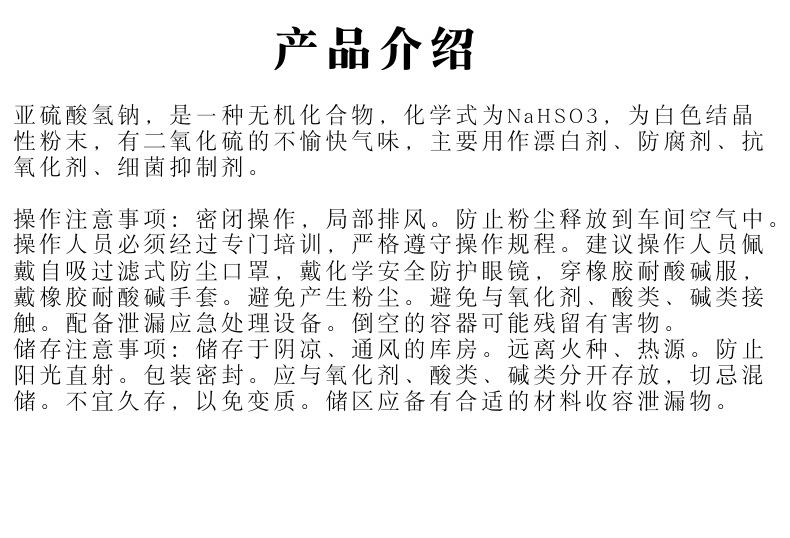 产品介绍

亚硫酸氢钠，是一种无机化合物，化学式为NaHSO3，为白色结晶性粉末，有二氧化硫的不愉快气味，主要用作漂白剂、防腐剂、抗氧化剂、细菌抑制剂。

操作注意事项：密闭操作，局部排风。防止粉尘释放到车间空气中。操作人员必须经过专门培训，严格遵守操作规程。建议操作人员佩戴自吸过滤式防尘口罩，戴化学安全防护眼镜，穿橡胶耐酸碱服，戴橡胶耐酸碱手套。避免产生粉尘。避免与氧化剂、酸类、碱类接触。配备泄漏应急处理设备。倒空的容器可能残留有害物。

储存注意事项：储存于阴凉、通风的库房。远离火种、热源。防止阳光直射。包装密封。应与氧化剂、酸类、碱类分开存放，切忌混储。不宜久存，以免变质。储区应备有合适的材料收容泄漏物。